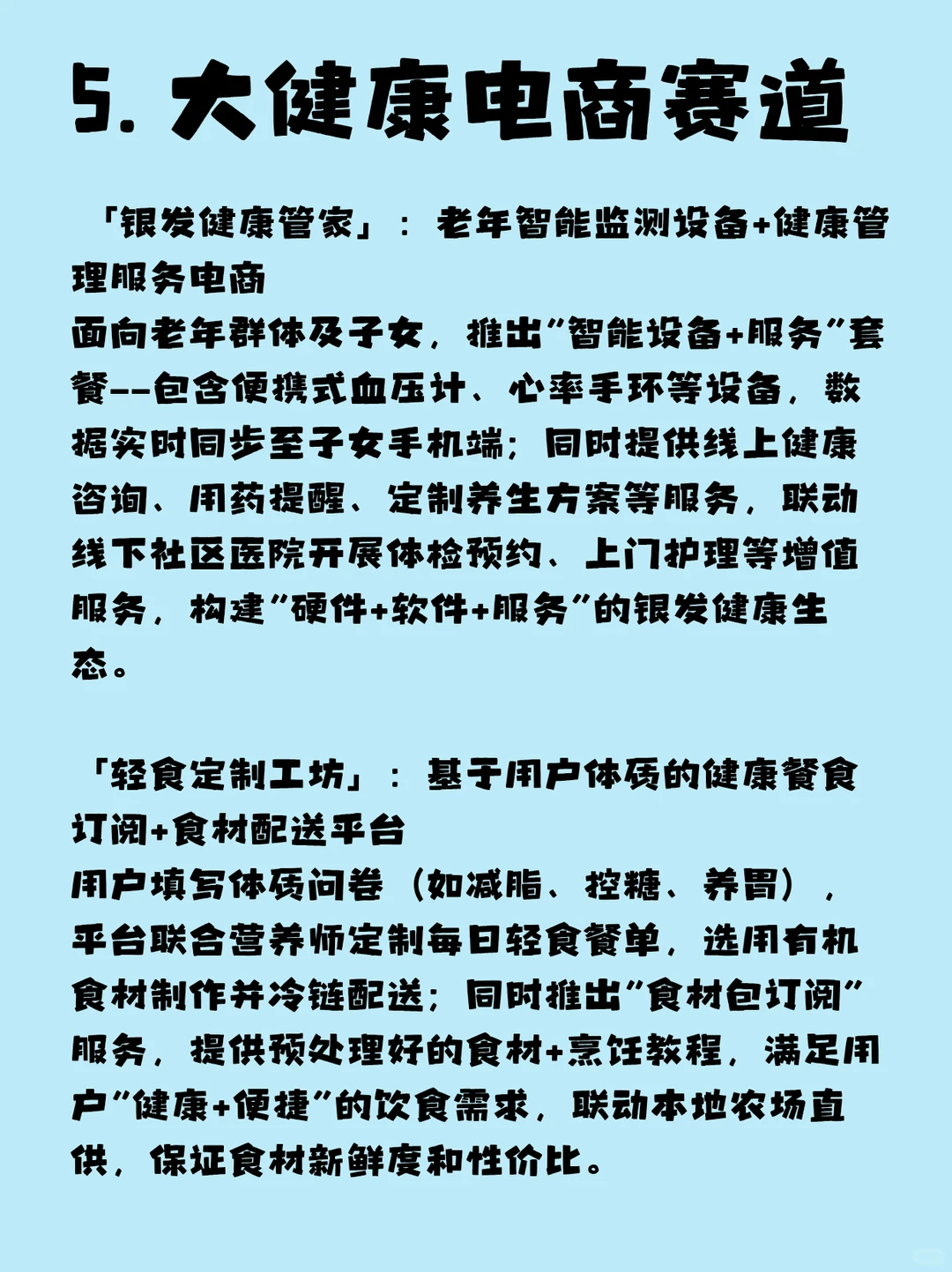 5. 大健康电商赛道

「银发健康管家」：老年智能监测设备+健康管理服务电商
面向老年群体及子女，推出"智能设备+服务"套餐--包含便携式血压计、心率手环等设备，数据实时同步至子女手机端；同时提供线上健康咨询、用药提醒、定制养生方案等服务，联动线下社区医院开展体检预约、上门护理等增值服务，构建"硬件+软件+服务"的银发健康生态。

「轻食定制工坊」：基于用户体质的健康餐食订阅+食材配送平台
用户填写体质问卷（如减脂、控糖、养胃），平台联合营养师定制每日轻食餐单，选用有机食材制作并冷链配送；同时推出"食材包订阅"服务，提供预处理好的食材+烹饪教程，满足用户"健康+便捷"的饮食需求，联动本地农场直供，保证食材新鲜度和性价比。